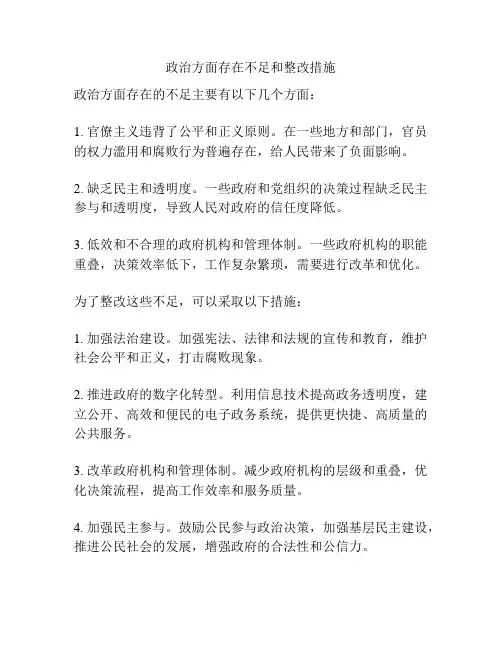 政治方面存在不足和整改措施

政治方面存在的不足主要有以下几个方面：

1. 官僚主义违背了公平和正义原则。在一些地方和部门，官员的权力滥用和腐败行为普遍存在，给人民带来了负面影响。

2. 缺乏民主和透明度。一些政府和党组织的决策过程缺乏民主参与和透明度，导致人民对政府的信任度降低。

3. 低效和不合理的政府机构和管理体制。一些政府机构的职能重叠，决策效率低下，工作复杂繁琐，需要进行改革和优化。

为了整改这些不足，可以采取以下措施：

1. 加强法治建设。加强宪法、法律和法规的宣传和教育，维护社会公平和正义，打击腐败现象。

2. 推进政府的数字化转型。利用信息技术提高政务透明度，建立公开、高效和便民的电子政务系统，提供更快捷、高质量的公共服务。

3. 改革政府机构和管理体制。减少政府机构的层级和重叠，优化决策流程，提高工作效率和服务质量。

4. 加强民主参与。鼓励公民参与政治决策，加强基层民主建设，推进公民社会的发展，增强政府的合法性和公信力。